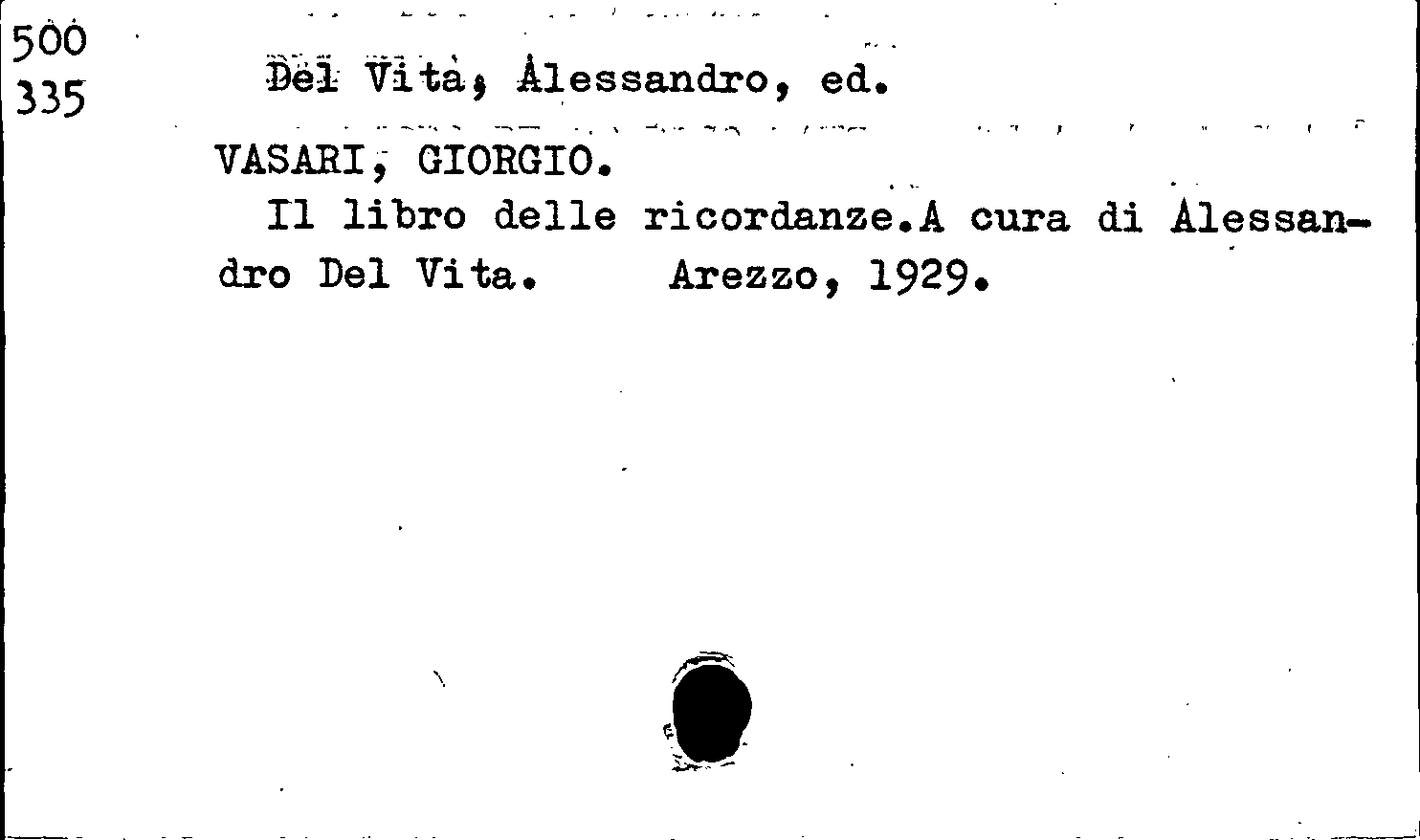 500
335

Del Vita, Alessandro, ed.

VASARI, GIORGIO.

Il libro delle ricordanze.A cura di Alessandro Del Vita. Arezzo, 1929.